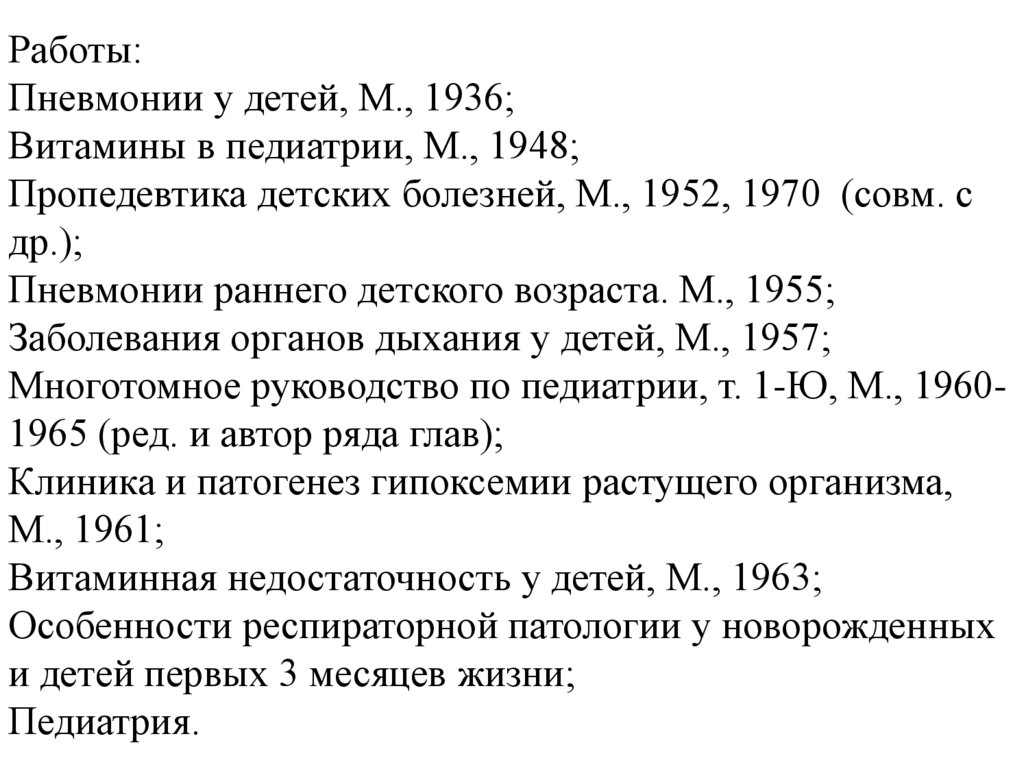 Работы:
Пневмонии у детей, М., 1936;
Витамины в педиатрии, М., 1948;
Пропедевтика детских болезней, М., 1952, 1970 (совм. с др.);
Пневмонии раннего детского возраста. М., 1955;
Заболевания органов дыхания у детей, М., 1957;
Многотомное руководство по педиатрии, т. 1-Ю, М., 1960-1965 (ред. и автор ряда глав);
Клиника и патогенез гипоксемии растущего организма, М., 1961;
Витаминная недостаточность у детей, М., 1963;
Особенности респираторной патологии у новорожденных и детей первых 3 месяцев жизни;
Педиатрия.